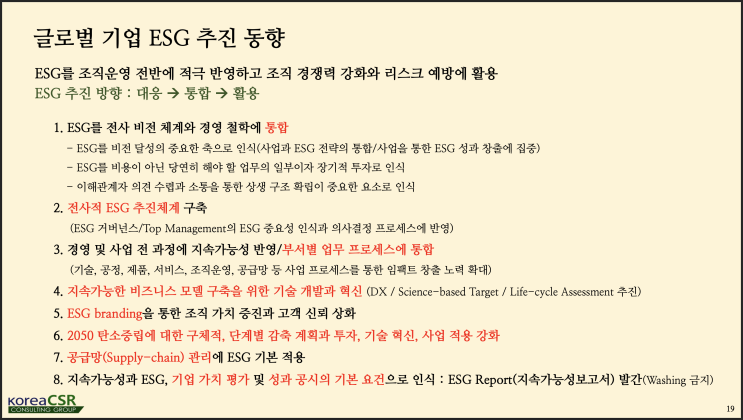 글로벌 기업 ESG 추진 동향

ESG를 조직운영 전반에 적극 반영하고 조직 경쟁력 강화와 리스크 예방에 활용
ESG 추진 방향 : 대응 → 통합 → 활용

1. ESG를 전사 비전 체계와 경영 철학에 통합
- ESG를 비전 달성의 중요한 축으로 인식(사업과 ESG 전략의 통합/사업을 통한 ESG 성과 창출에 집중)
- ESG를 비용이 아닌 당연히 해야 할 업무의 일부이자 장기적 투자로 인식
- 이해관계자 의견 수렴과 소통을 통한 상생 구조 확립이 중요한 요소로 인식

2. 전사적 ESG 추진체계 구축
(ESG 거버넌스/Top Management의 ESG 중요성 인식과 의사결정 프로세스에 반영)

3. 경영 및 사업 전 과정에 지속가능성 반영/부서별 업무 프로세스에 통합
(기술, 공정, 제품, 서비스, 조직운영, 공급망 등 사업 프로세스를 통한 임팩트 창출 노력 확대)

4. 지속가능한 비즈니스 모델 구축을 위한 기술 개발과 혁신 (DX / Science-based Target / Life-cycle Assessment 추진)

5. ESG branding을 통한 조직 가치 증진과 고객 신뢰 상화

6. 2050 탄소중립에 대한 구체적, 단계별 감축 계획과 투자, 기술 혁신, 사업 적용 강화

7. 공급망(Supply-chain) 관리에 ESG 기본 적용

8. 지속가능성과 ESG, 기업 가치 평가 및 성과 공시의 기본 요건으로 인식 : ESG Report(지속가능성보고서) 발간(Washing 금지)

koreaCSR
CONSULTING GROUP

19